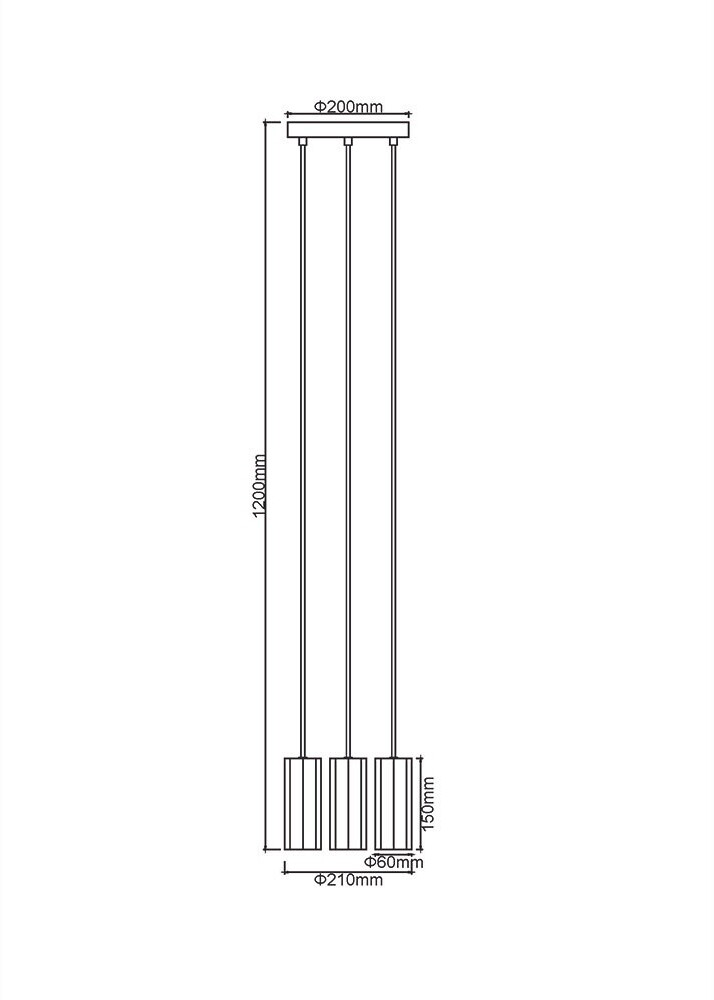 Φ200mm
1200mm
150mm
Φ60mm
Φ210mm